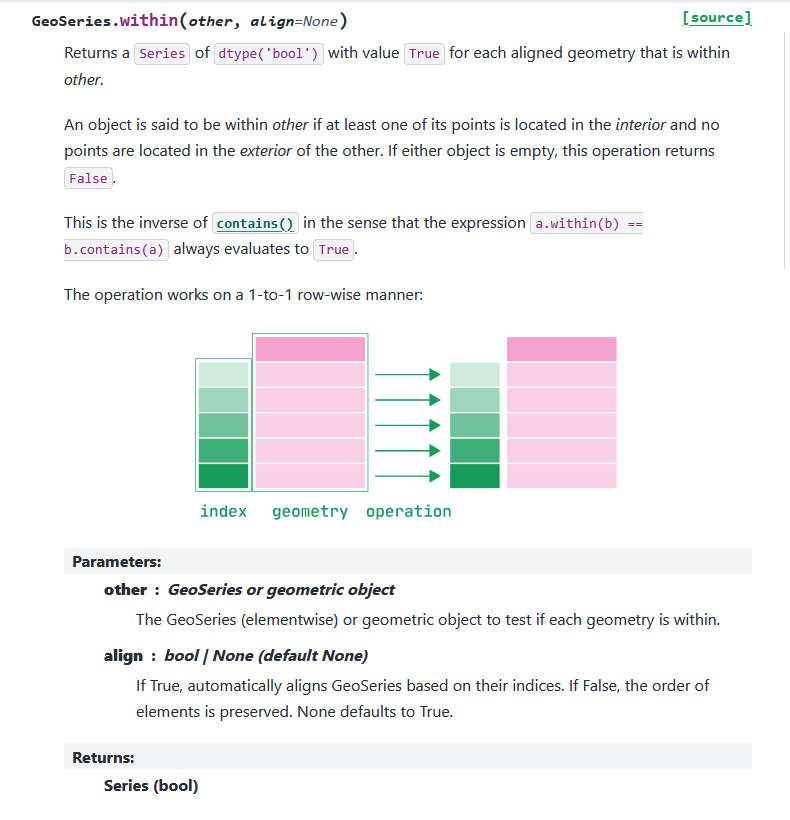 GeoSeries.within(other, align=None) [source]

Returns a Series of dtype('bool') with value True for each aligned geometry that is within other.

An object is said to be within other if at least one of its points is located in the interior and no points are located in the exterior of the other. If either object is empty, this operation returns False.

This is the inverse of contains() in the sense that the expression a.within(b) == b.contains(a) always evaluates to True.

The operation works on a 1-to-1 row-wise manner:

index geometry operation

Parameters:

other : GeoSeries or geometric object

The GeoSeries (elementwise) or geometric object to test if each geometry is within.

align : bool | None (default None)

If True, automatically aligns GeoSeries based on their indices. If False, the order of elements is preserved. None defaults to True.

Returns:

Series (bool)